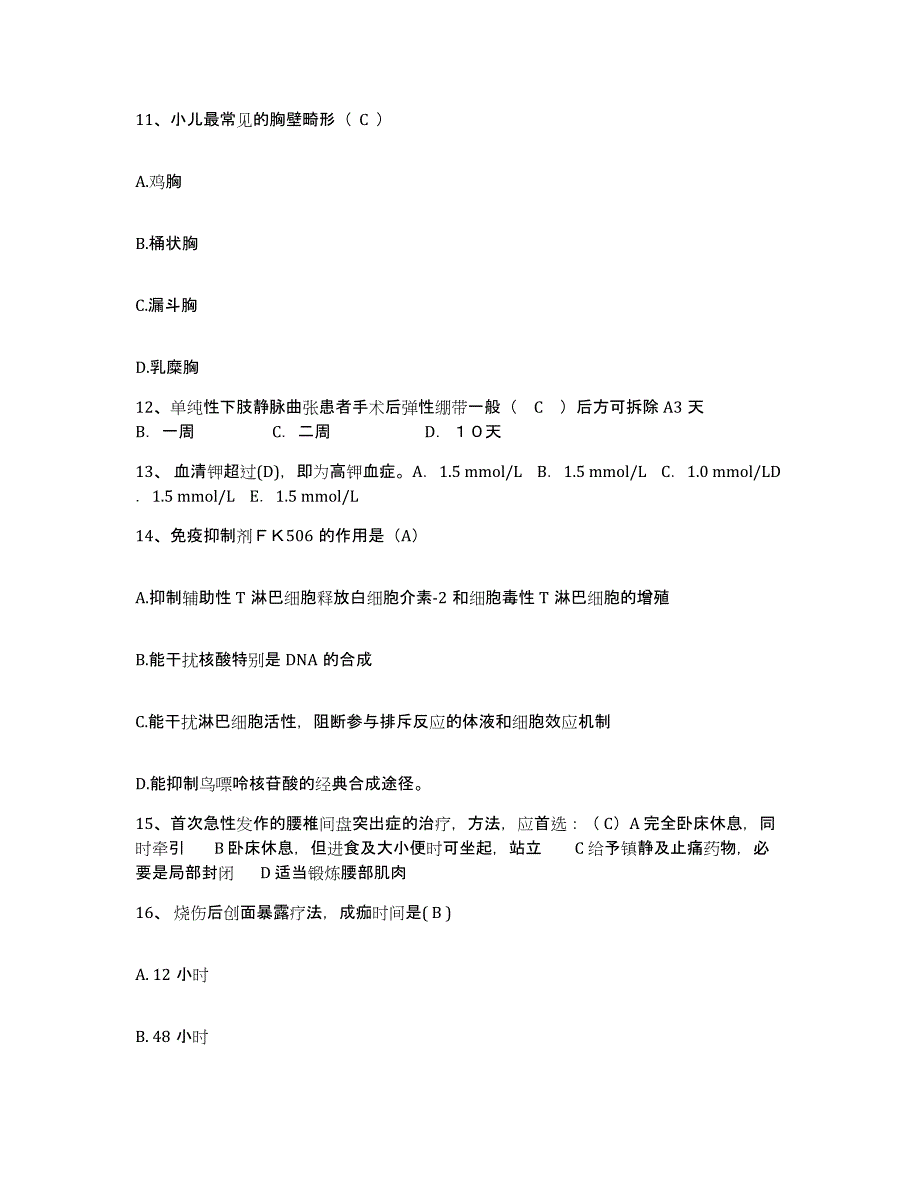 11、小儿最常见的胸壁畸形（ C ）

A.鸡胸

B.桶状胸

C.漏斗胸

D.乳糜胸

12、单纯性下肢静脉曲张患者手术后弹性绷带一般（ C ）后方可拆除 A3 天
B. 一周 C. 二周 D. １０天

13、 血清钾超过(D)，即为高钾血症。A. 1.5 mmol/L B. 1.5 mmol/L C. 1.0 mmol/LD . 1.5 mmol/L E. 1.5 mmol/L

14、免疫抑制剂ＦＫ506 的作用是（A）

A.抑制辅助性 T 淋巴细胞释放白细胞介素-2 和细胞毒性 T 淋巴细胞的增殖

B.能干扰核酸特别是 DNA 的合成

C.能干扰淋巴细胞活性，阻断参与排斥反应的体液和细胞效应机制

D.能抑制鸟嘌呤核苷酸的经典合成途径。

15、首次急性发作的腰椎间盘突出症的治疗，方法，应首选：（C）A 完全卧床休息，同时牵引 B 卧床休息，但进食及大小便时可坐起，站立 C 给予镇静及止痛药物，必要是局部封闭 D 适当锻炼腰部肌肉

16、 烧伤后创面暴露疗法，成痂时间是( B )

A. 12 小时

B. 48 小时